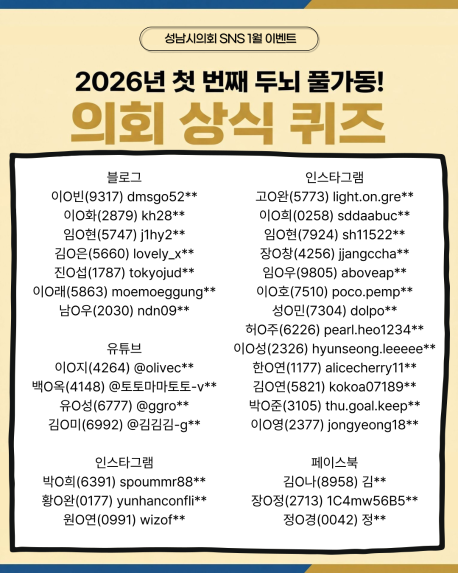 성남시의회 SNS 1월 이벤트

2026년 첫 번째 두뇌 풀가동!

의회 상식 퀴즈

블로그
이O빈(9317) dmsgo52**
이O화(2879) kh28**
임O현(5747) j1hy2**
김O은(5660) lovely_x**
진O섭(1787) tokyojud**
이O래(5863) moemoeggung**
남O우(2030) ndn09**

유튜브
이O지(4264) @olivec**
백O옥(4148) @토토마마토토-v**
유O성(6777) @ggro**
김O미(6992) @김김김-g**

인스타그램
박O희(6391) spoummr88**
황O완(0177) yunhanconfli**
원O연(0991) wizof**

인스타그램
고O완(5773) light.on.gre**
이O희(0258) sddaabuc**
임O현(7924) sh11522**
장O창(4256) jjangccha**
임O우(9805) aboveap**
이O호(7510) poco.pemp**
성O민(7304) dolpo**
허O주(6226) pearl.heo1234**
이O성(2326) hyunseong.leeeee**
한O연(1177) alicecherry11**
김O연(5821) kokoa07189**
박O준(3105) thu.goal.keep**
이O영(2377) jongyeong18**

페이스북
김O나(8958) 김**
장O정(2713) 1C4mw56B5**
정O경(0042) 정**